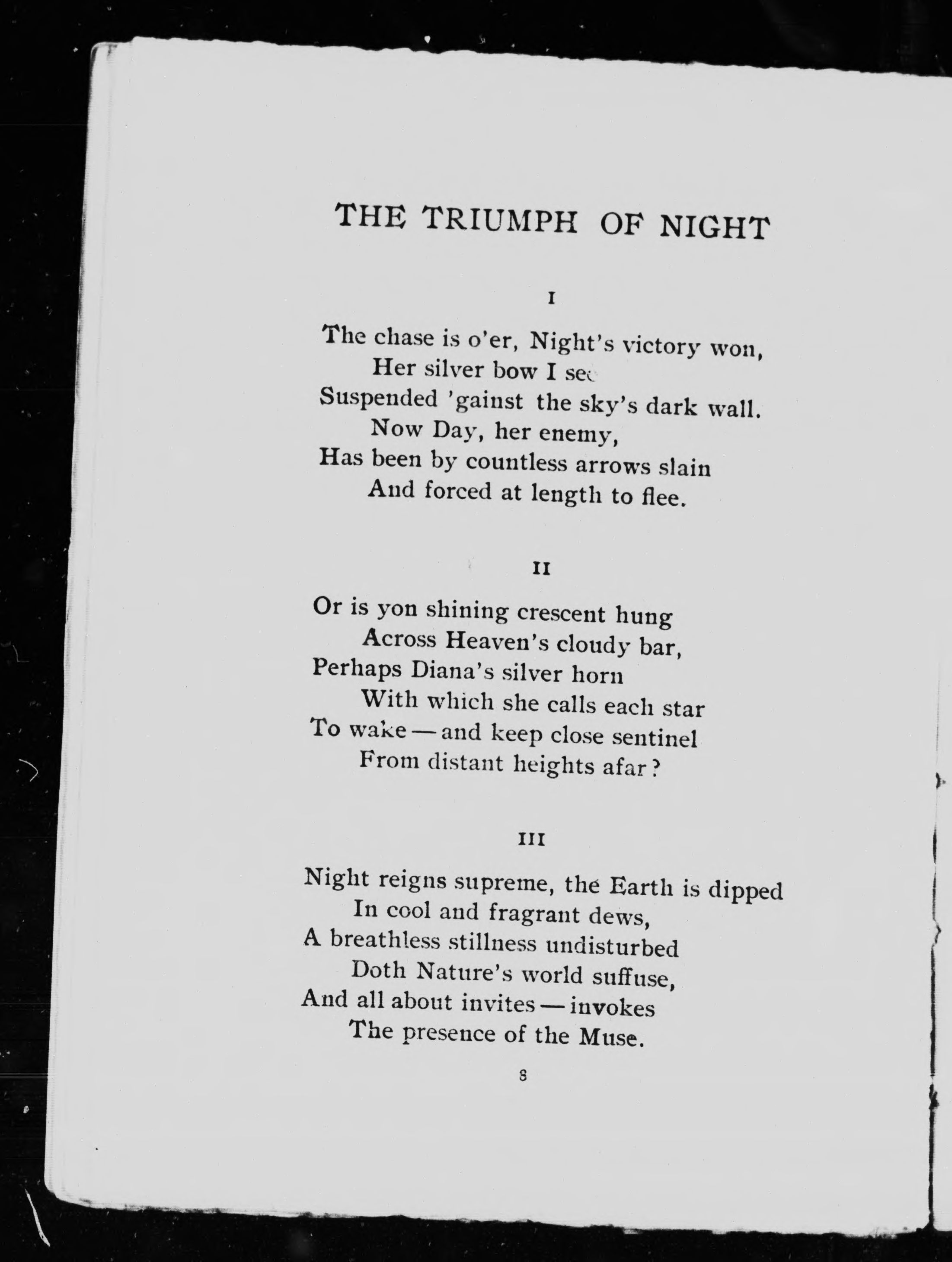 THE TRIUMPH OF NIGHT

I

The chase is o'er, Night's victory won,
Her silver bow I see
Suspended 'gainst the sky's dark wall.
Now Day, her enemy,
Has been by countless arrows slain
And forced at length to flee.

II

Or is yon shining crescent hung
Across Heaven's cloudy bar,
Perhaps Diana's silver horn
With which she calls each star
To wake — and keep close sentinel
From distant heights afar?

III

Night reigns supreme, the Earth is dipped
In cool and fragrant dews,
A breathless stillness undisturbed
Doth Nature's world suffuse,
And all about invites — invokes
The presence of the Muse.

8